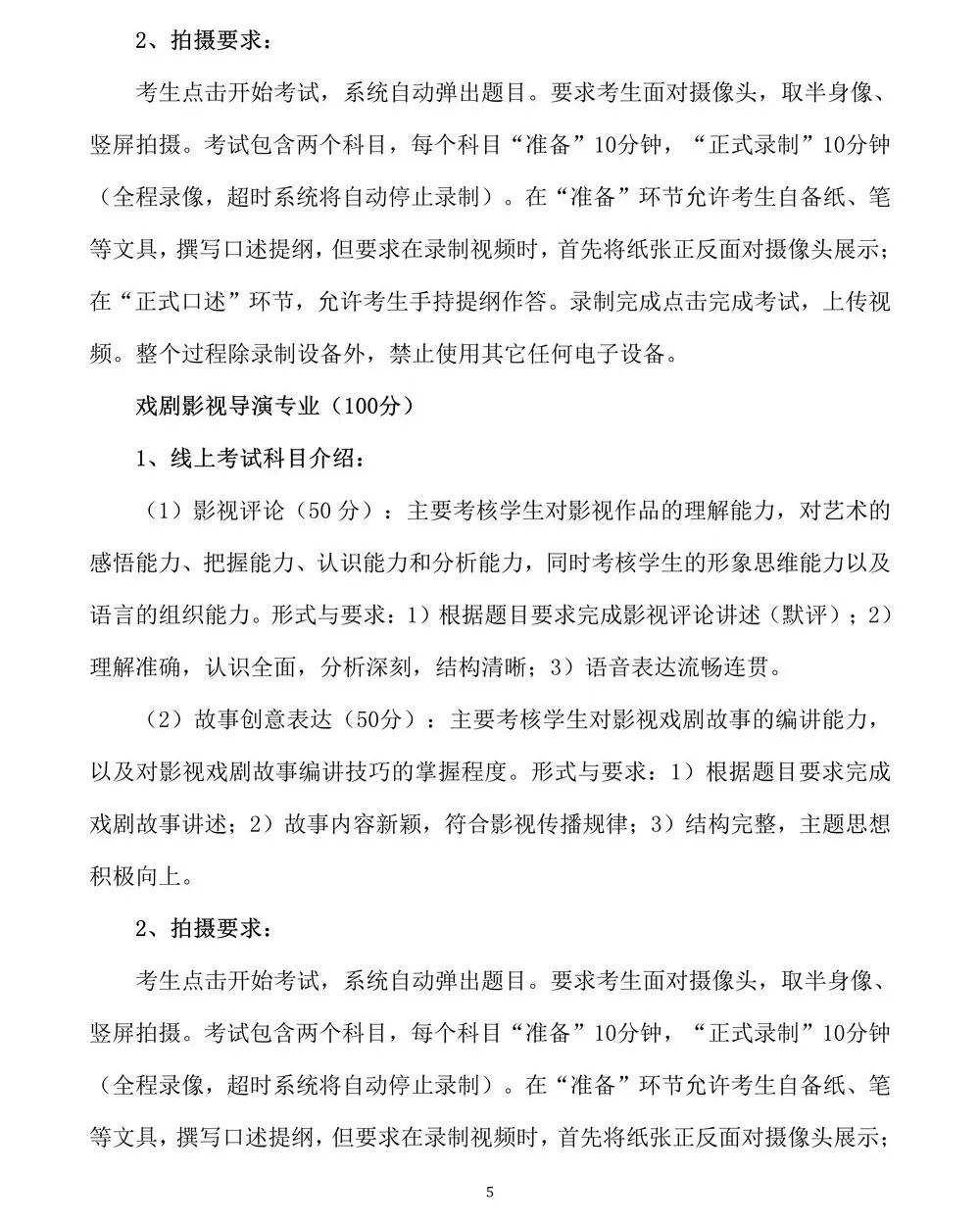 2、拍摄要求：

考生点击开始考试，系统自动弹出题目。要求考生面对摄像头，取半身像、竖屏拍摄。考试包含两个科目，每个科目“准备”10分钟，“正式录制”10分钟（全程录像，超时系统将自动停止录制）。在“准备”环节允许考生自备纸、笔等文具，撰写口述提纲，但要求在录制视频时，首先将纸张正反面对摄像头展示；在“正式口述”环节，允许考生手持提纲作答。录制完成点击完成考试，上传视频。整个过程除录制设备外，禁止使用其它任何电子设备。

戏剧影视导演专业（100分）

1、线上考试科目介绍：

（1）影视评论（50 分）：主要考核学生对影视作品的理解能力，对艺术的感悟能力、把握能力、认识能力和分析能力，同时考核学生的形象思维能力以及语言的组织能力。形式与要求：1）根据题目要求完成影视评论讲述（默评）；2）理解准确，认识全面，分析深刻，结构清晰；3）语音表达流畅连贯。

（2）故事创意表达（50分）：主要考核学生对影视戏剧故事的编讲能力，以及对影视戏剧故事编讲技巧的掌握程度。形式与要求：1）根据题目要求完成戏剧故事讲述；2）故事内容新颖，符合影视传播规律；3）结构完整，主题思想积极向上。

2、拍摄要求：

考生点击开始考试，系统自动弹出题目。要求考生面对摄像头，取半身像、竖屏拍摄。考试包含两个科目，每个科目“准备”10分钟，“正式录制”10分钟（全程录像，超时系统将自动停止录制）。在“准备”环节允许考生自备纸、笔等文具，撰写口述提纲，但要求在录制视频时，首先将纸张正反面对摄像头展示；

5